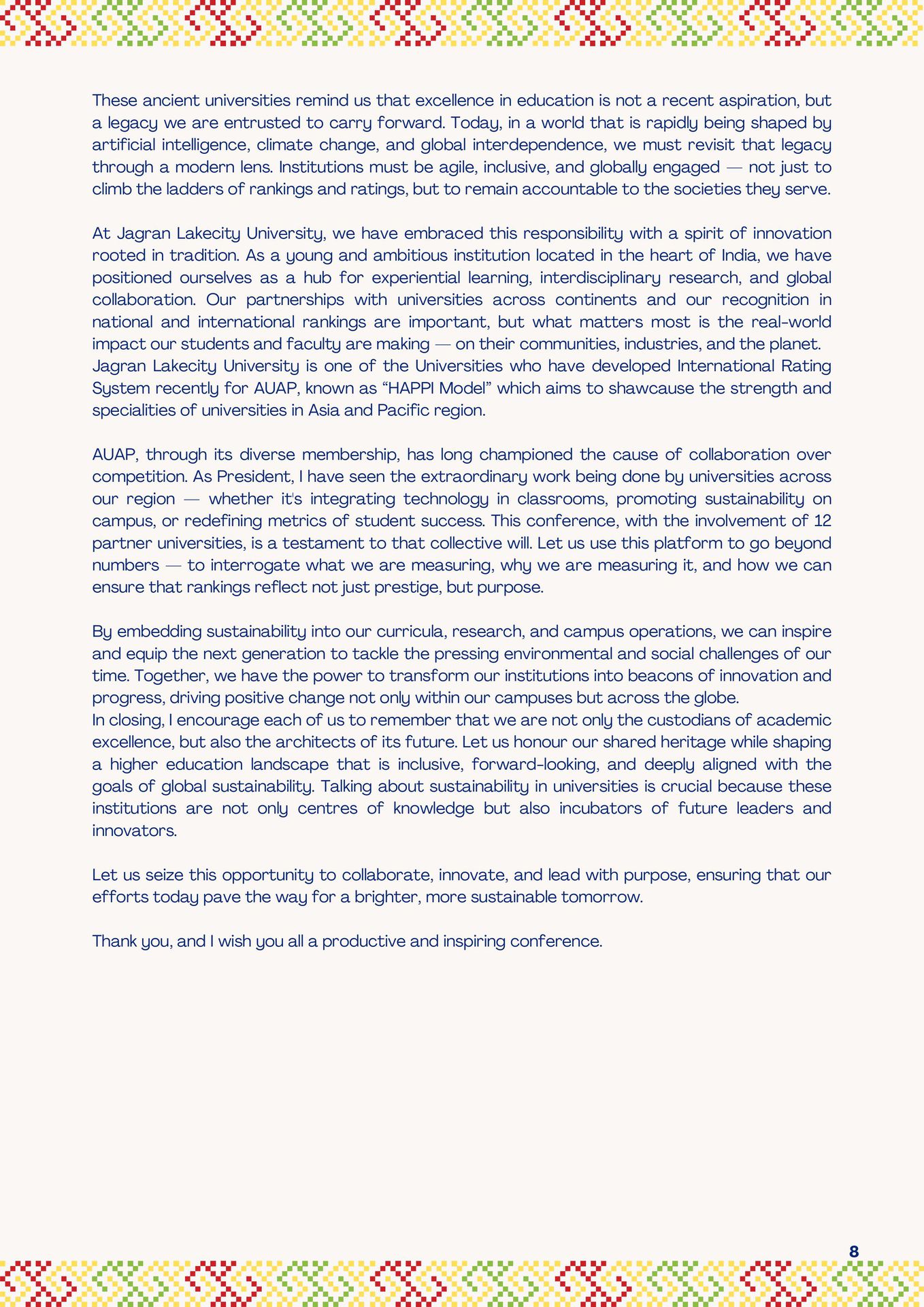 These ancient universities remind us that excellence in education is not a recent aspiration, but a legacy we are entrusted to carry forward. Today, in a world that is rapidly being shaped by artificial intelligence, climate change, and global interdependence, we must revisit that legacy through a modern lens. Institutions must be agile, inclusive, and globally engaged — not just to climb the ladders of rankings and ratings, but to remain accountable to the societies they serve.

At Jagran Lakecity University, we have embraced this responsibility with a spirit of innovation rooted in tradition. As a young and ambitious institution located in the heart of India, we have positioned ourselves as a hub for experiential learning, interdisciplinary research, and global collaboration. Our partnerships with universities across continents and our recognition in national and international rankings are important, but what matters most is the real-world impact our students and faculty are making — on their communities, industries, and the planet.
Jagran Lakecity University is one of the Universities who have developed International Rating System recently for AUAP, known as “HAPPI Model” which aims to shawcause the strength and specialities of universities in Asia and Pacific region.

AUAP, through its diverse membership, has long championed the cause of collaboration over competition. As President, I have seen the extraordinary work being done by universities across our region — whether it's integrating technology in classrooms, promoting sustainability on campus, or redefining metrics of student success. This conference, with the involvement of 12 partner universities, is a testament to that collective will. Let us use this platform to go beyond numbers — to interrogate what we are measuring, why we are measuring it, and how we can ensure that rankings reflect not just prestige, but purpose.

By embedding sustainability into our curricula, research, and campus operations, we can inspire and equip the next generation to tackle the pressing environmental and social challenges of our time. Together, we have the power to transform our institutions into beacons of innovation and progress, driving positive change not only within our campuses but across the globe.
In closing, I encourage each of us to remember that we are not only the custodians of academic excellence, but also the architects of its future. Let us honour our shared heritage while shaping a higher education landscape that is inclusive, forward-looking, and deeply aligned with the goals of global sustainability. Talking about sustainability in universities is crucial because these institutions are not only centres of knowledge but also incubators of future leaders and innovators.

Let us seize this opportunity to collaborate, innovate, and lead with purpose, ensuring that our efforts today pave the way for a brighter, more sustainable tomorrow.

Thank you, and I wish you all a productive and inspiring conference.

8